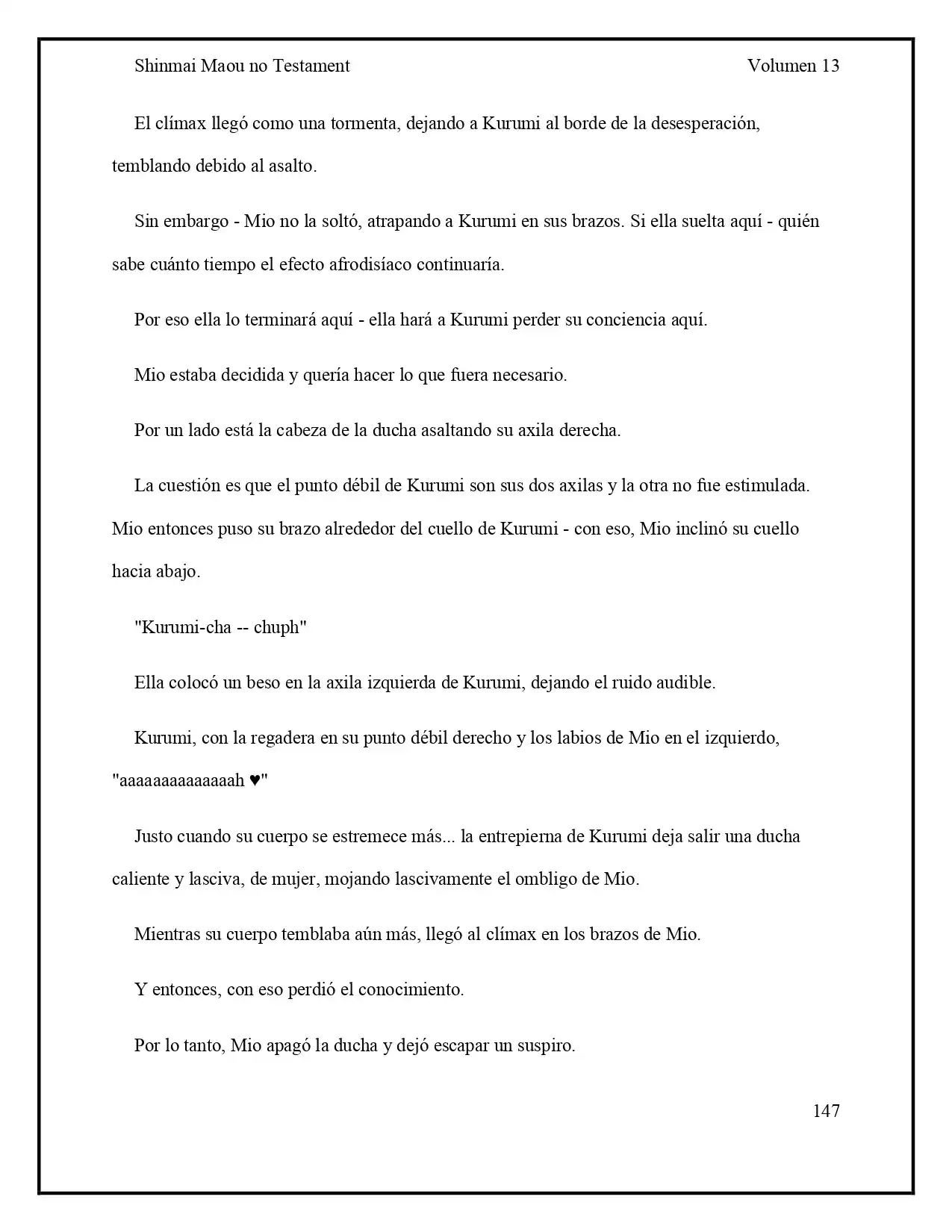 Shinmai Maou no Testament Volumen 13

El clímax llegó como una tormenta, dejando a Kurumi al borde de la desesperación, temblando debido al asalto.

Sin embargo - Mio no la soltó, atrapando a Kurumi en sus brazos. Si ella suelta aquí - quién sabe cuánto tiempo el efecto afrodisíaco continuaría.

Por eso ella lo terminará aquí - ella hará a Kurumi perder su conciencia aquí.

Mio estaba decidida y quería hacer lo que fuera necesario.

Por un lado está la cabeza de la ducha asaltando su axila derecha.

La cuestión es que el punto débil de Kurumi son sus dos axilas y la otra no fue estimulada. Mio entonces puso su brazo alrededor del cuello de Kurumi - con eso, Mio inclinó su cuello hacia abajo.

"Kurumi-cha -- chuph"

Ella colocó un beso en la axila izquierda de Kurumi, dejando el ruido audible.

Kurumi, con la regadera en su punto débil derecho y los labios de Mio en el izquierdo, "aaaaaaaaaaaaaah ♥"

Justo cuando su cuerpo se estremece más... la entrepierna de Kurumi deja salir una ducha caliente y lasciva, de mujer, mojando lascivamente el ombligo de Mio.

Mientras su cuerpo temblaba aún más, llegó al clímax en los brazos de Mio.

Y entonces, con eso perdió el conocimiento.

Por lo tanto, Mio apagó la ducha y dejó escapar un suspiro.

147